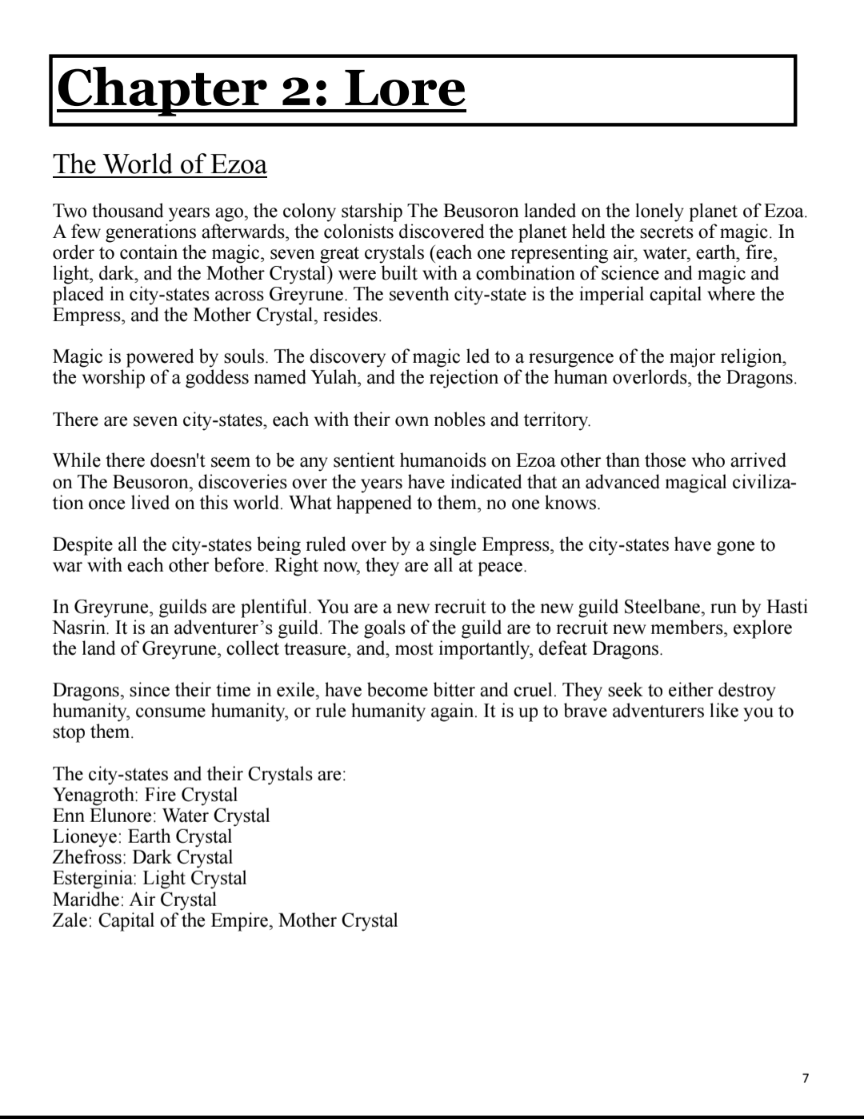 Chapter 2: Lore

The World of Ezoa

Two thousand years ago, the colony starship The Beusoron landed on the lonely planet of Ezoa. A few generations afterwards, the colonists discovered the planet held the secrets of magic. In order to contain the magic, seven great crystals (each one representing air, water, earth, fire, light, dark, and the Mother Crystal) were built with a combination of science and magic and placed in city-states across Greyrune. The seventh city-state is the imperial capital where the Empress, and the Mother Crystal, resides.

Magic is powered by souls. The discovery of magic led to a resurgence of the major religion, the worship of a goddess named Yulah, and the rejection of the human overlords, the Dragons.

There are seven city-states, each with their own nobles and territory.

While there doesn't seem to be any sentient humanoids on Ezoa other than those who arrived on The Beusoron, discoveries over the years have indicated that an advanced magical civilization once lived on this world. What happened to them, no one knows.

Despite all the city-states being ruled over by a single Empress, the city-states have gone to war with each other before. Right now, they are all at peace.

In Greyrune, guilds are plentiful. You are a new recruit to the new guild Steelbane, run by Hasti Nasrin. It is an adventurer's guild. The goals of the guild are to recruit new members, explore the land of Greyrune, collect treasure, and, most importantly, defeat Dragons.

Dragons, since their time in exile, have become bitter and cruel. They seek to either destroy humanity, consume humanity, or rule humanity again. It is up to brave adventurers like you to stop them.

The city-states and their Crystals are:
Yenagroth: Fire Crystal
Enn Elunore: Water Crystal
Lioneye: Earth Crystal
Zhefross: Dark Crystal
Esterginia: Light Crystal
Maridhe: Air Crystal
Zale: Capital of the Empire, Mother Crystal

7